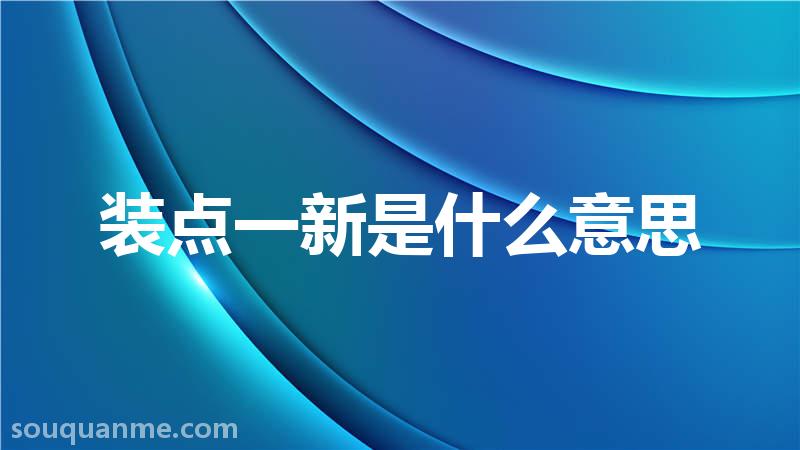 装点一新是什么意思

souquanme.com